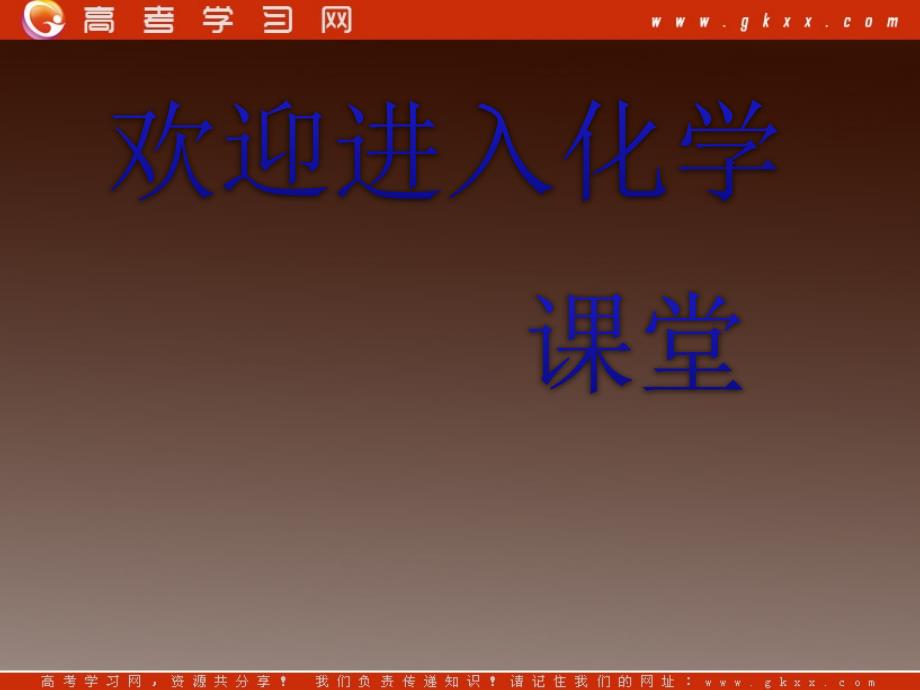 高考学习网

www.gkxx.com

欢迎进入化学

课堂

高考学习网，资源共分享！ 我们负责传递知识！请记住我们的网址：www.gkxx.com